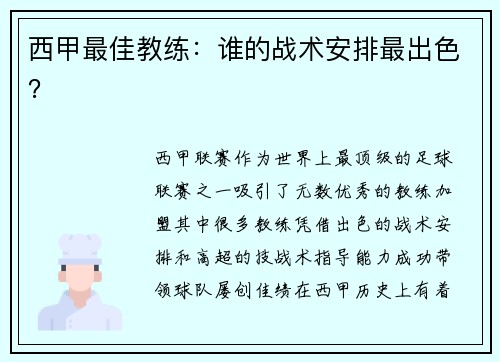 西甲最佳教练：谁的战术安排最出色？

西甲联赛作为世界上最顶级的足球联赛之一吸引了无数优秀的教练加盟其中很多教练凭借出色的战术安排和高超的技战术指导能力成功带领球队屡创佳绩在西甲历史上有着